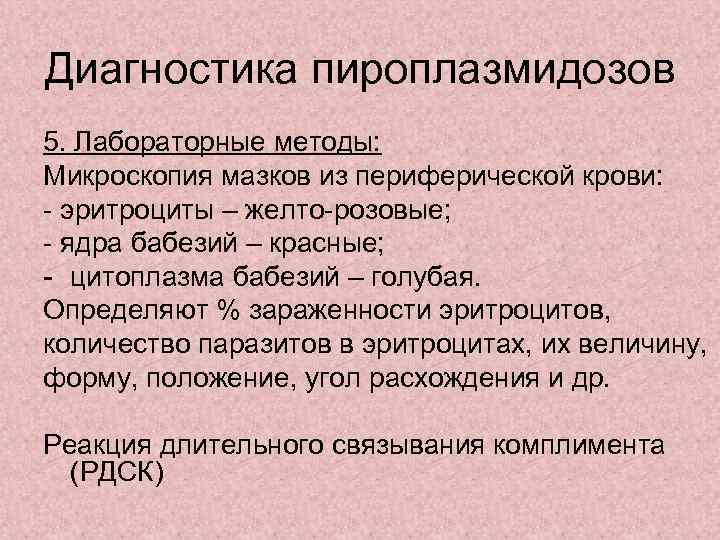 Диагностика пироплазмидозов

5. Лабораторные методы:
Микроскопия мазков из периферической крови:
- эритроциты – желто-розовые;
- ядра бабезий – красные;
- цитоплазма бабезий – голубая.
Определяют % зараженности эритроцитов, количество паразитов в эритроцитах, их величину, форму, положение, угол расхождения и др.

Реакция длительного связывания комплимента (РДСК)